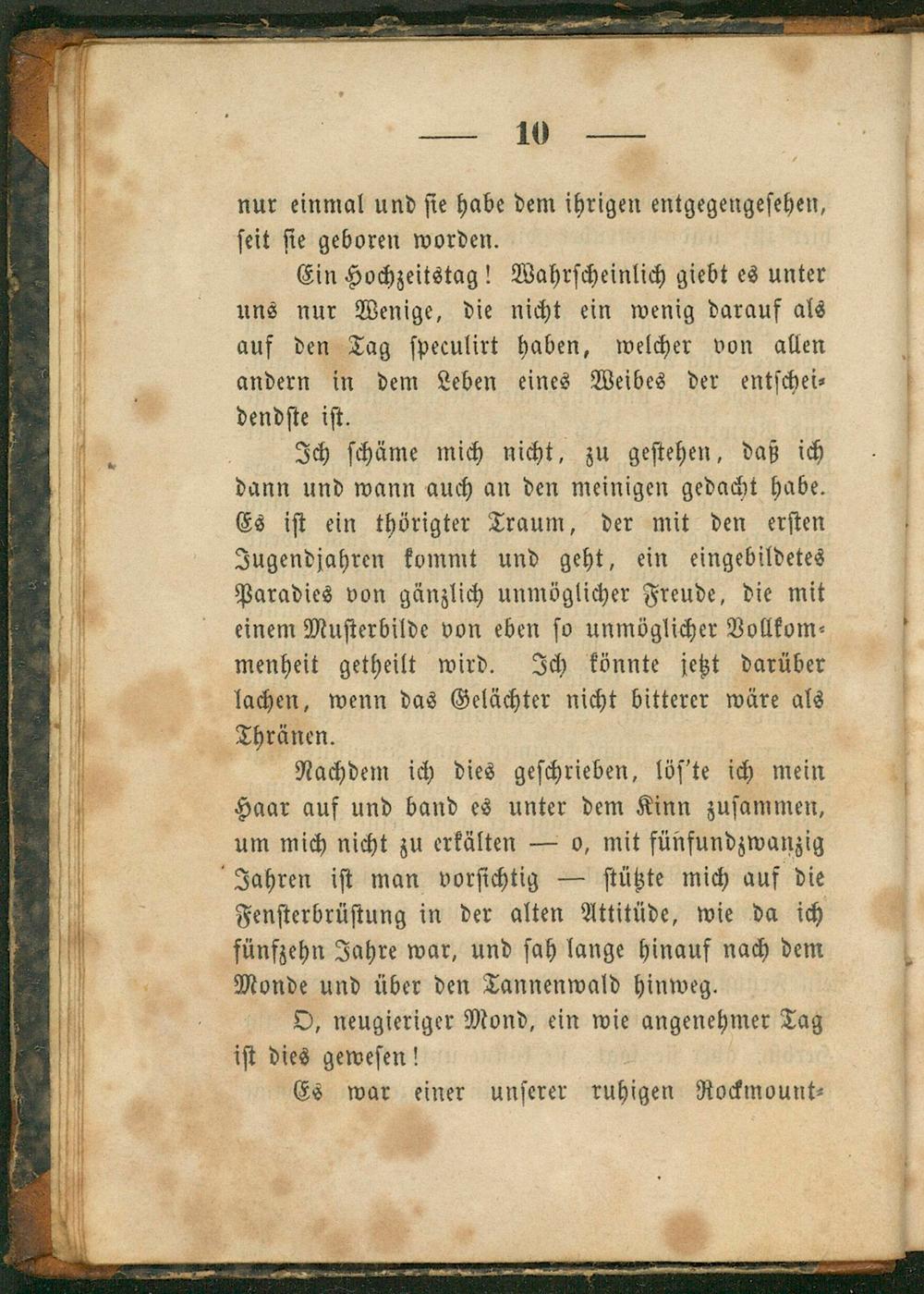 — 10 —

nur einmal und sie habe dem ihrigen entgegengesehen, seit sie geboren worden.

Ein Hochzeitstag! Wahrscheinlich giebt es unter uns nur Wenige, die nicht ein wenig darauf als auf den Tag speculirt haben, welcher von allen andern in dem Leben eines Weibes der entscheidendste ist.

Ich schäme mich nicht, zu gestehen, daß ich dann und wann auch an den meinigen gedacht habe. Es ist ein thörigter Traum, der mit den ersten Jugendjahren kommt und geht, ein eingebildetes Paradies von gänzlich unmöglicher Freude, die mit einem Musterbilde von eben so unmöglicher Vollkommenheit getheilt wird. Ich könnte jetzt darüber lachen, wenn das Gelächter nicht bitterer wäre als Thränen.

Nachdem ich dies geschrieben, lös'te ich mein Haar auf und band es unter dem Kinn zusammen, um mich nicht zu erkälten — o, mit fünfundzwanzig Jahren ist man vorsichtig — stützte mich auf die Fensterbrüstung in der alten Attitüde, wie da ich fünfzehn Jahre war, und sah lange hinauf nach dem Monde und über den Tannenwald hinweg.

O, neugieriger Mond, ein wie angenehmer Tag ist dies gewesen!

Es war einer unserer ruhigen Rockmount-